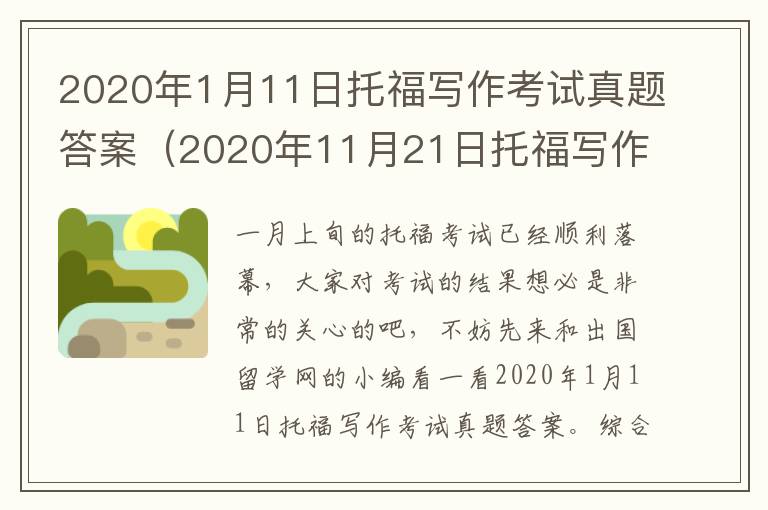 2020年1月11日托福写作考试真题答案（2020年11月21日托福写作

一月上旬的托福考试已经顺利落幕，大家对考试的结果想必是非常的关心的吧，不妨先来和出国留学网的小编看一看2020年1月11日托福写作考试真题答案。综合